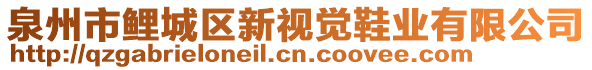 泉州市鲤城区新视觉鞋业有限公司
http://qzgabrieloneil.cn.coovee.com